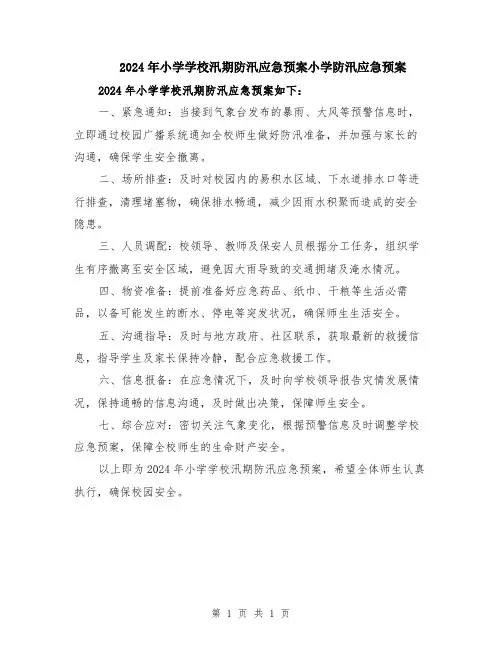 2024年小学学校汛期防汛应急预案小学防汛应急预案

2024年小学学校汛期防汛应急预案如下：

一、紧急通知：当接到气象台发布的暴雨、大风等预警信息时，立即通过校园广播系统通知全校师生做好防汛准备，并加强与家长的沟通，确保学生安全撤离。

二、场所排查：及时对校园内的易积水区域、下水道排水口等进行排查，清理堵塞物，确保排水畅通，减少因雨水积聚而造成的安全隐患。

三、人员调配：校领导、教师及保安人员根据分工任务，组织学生有序撤离至安全区域，避免因大雨导致的交通拥堵及淹水情况。

四、物资准备：提前准备好应急药品、纸巾、干粮等生活必需品，以备可能发生的断水、停电等突发状况，确保师生生活安全。

五、沟通指导：及时与地方政府、社区联系，获取最新的救援信息，指导学生及家长保持冷静，配合应急救援工作。

六、信息报备：在应急情况下，及时向学校领导报告灾情发展情况，保持通畅的信息沟通，及时做出决策，保障师生安全。

七、综合应对：密切关注气象变化，根据预警信息及时调整学校应急预案，保障全校师生的生命财产安全。

以上即为2024年小学学校汛期防汛应急预案，希望全体师生认真执行，确保校园安全。

第 1 页 共 1 页